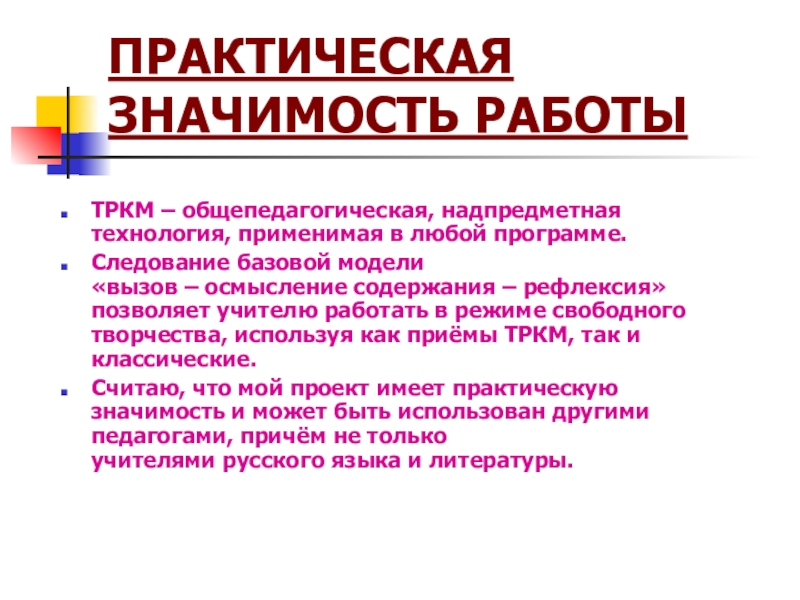 ПРАКТИЧЕСКАЯ ЗНАЧИМОСТЬ РАБОТЫ

ТРКМ – общепедагогическая, надпредметная технология, применимая в любой программе.

Следование базовой модели «вызов – осмысление содержания – рефлексия» позволяет учителю работать в режиме свободного творчества, используя как приёмы ТРКМ, так и классические.

Считаю, что мой проект имеет практическую значимость и может быть использован другими педагогами, причём не только учителями русского языка и литературы.